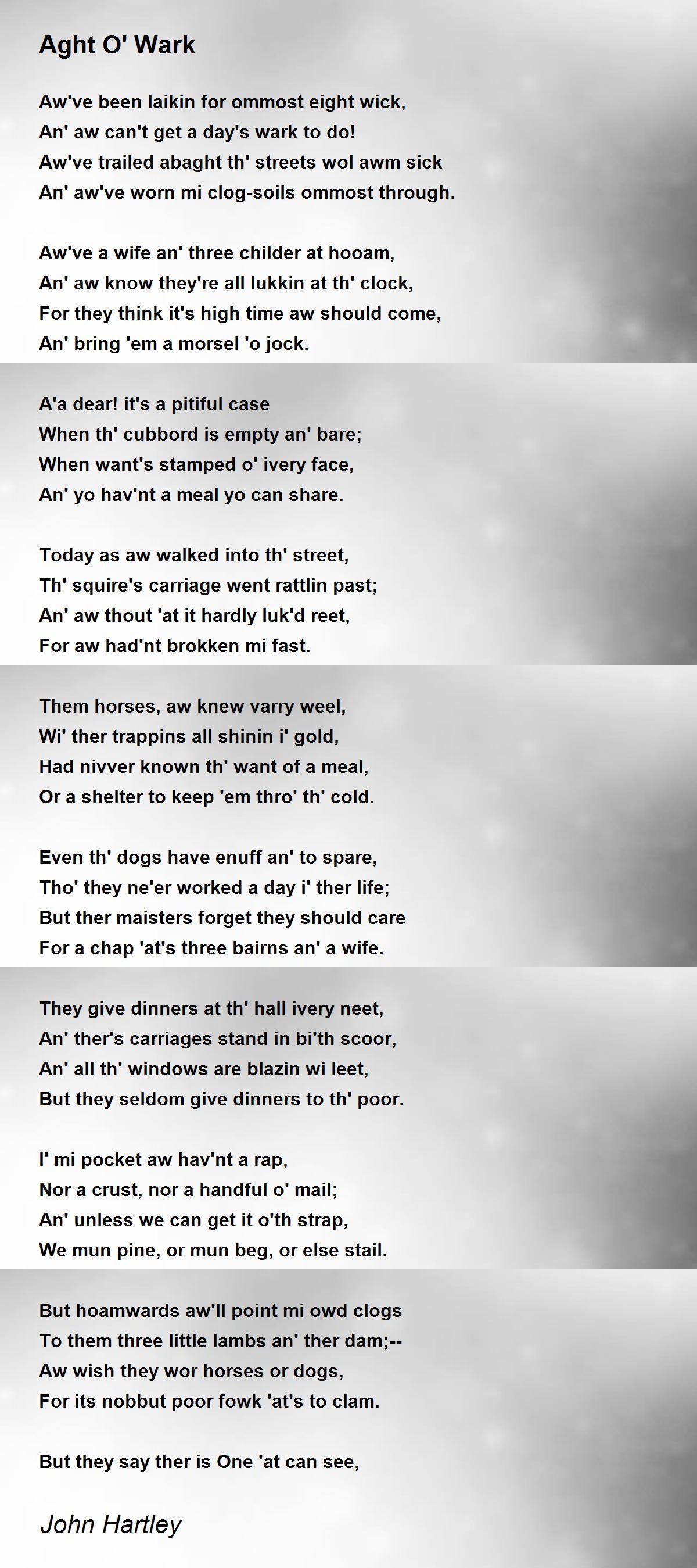 Aght O' Wark

Aw've been laikin for ommost eight wick,
An' aw can't get a day's wark to do!
Aw've trailed abaght th' streets wol awm sick
An' aw've worn mi clog-soils ommost through.

Aw've a wife an' three childer at hooam,
An' aw know they're all lukkin at th' clock,
For they think it's high time aw should come,
An' bring 'em a morsel 'o jock.

A'a dear! it's a pitiful case
When th' cubbord is empty an' bare;
When want's stamped o' ivery face,
An' yo hav'nt a meal yo can share.

Today as aw walked into th' street,
Th' squire's carriage went rattlin past;
An' aw thout 'at it hardly luk'd reet,
For aw had'nt brokken mi fast.

Them horses, aw knew varry weel,
Wi' ther trappins all shinin i' gold,
Had nivver known th' want of a meal,
Or a shelter to keep 'em thro' th' cold.

Even th' dogs have enuff an' to spare,
Tho' they ne'er worked a day i' ther life;
But ther maisters forget they should care
For a chap 'at's three bairns an' a wife.

They give dinners at th' hall ivery neet,
An' ther's carriages stand in bi'th scoor,
An' all th' windows are blazin wi leet,
But they seldom give dinners to th' poor.

I' mi pocket aw hav'nt a rap,
Nor a crust, nor a handful o' mail;
An' unless we can get it o'th strap,
We mun pine, or mun beg, or else stail.

But hoamwards aw'll point mi owd clogs
To them three little lambs an' ther dam;--
Aw wish they wor horses or dogs,
For its nobbut poor fowk 'at's to clam.

But they say ther is One 'at can see,

John Hartley